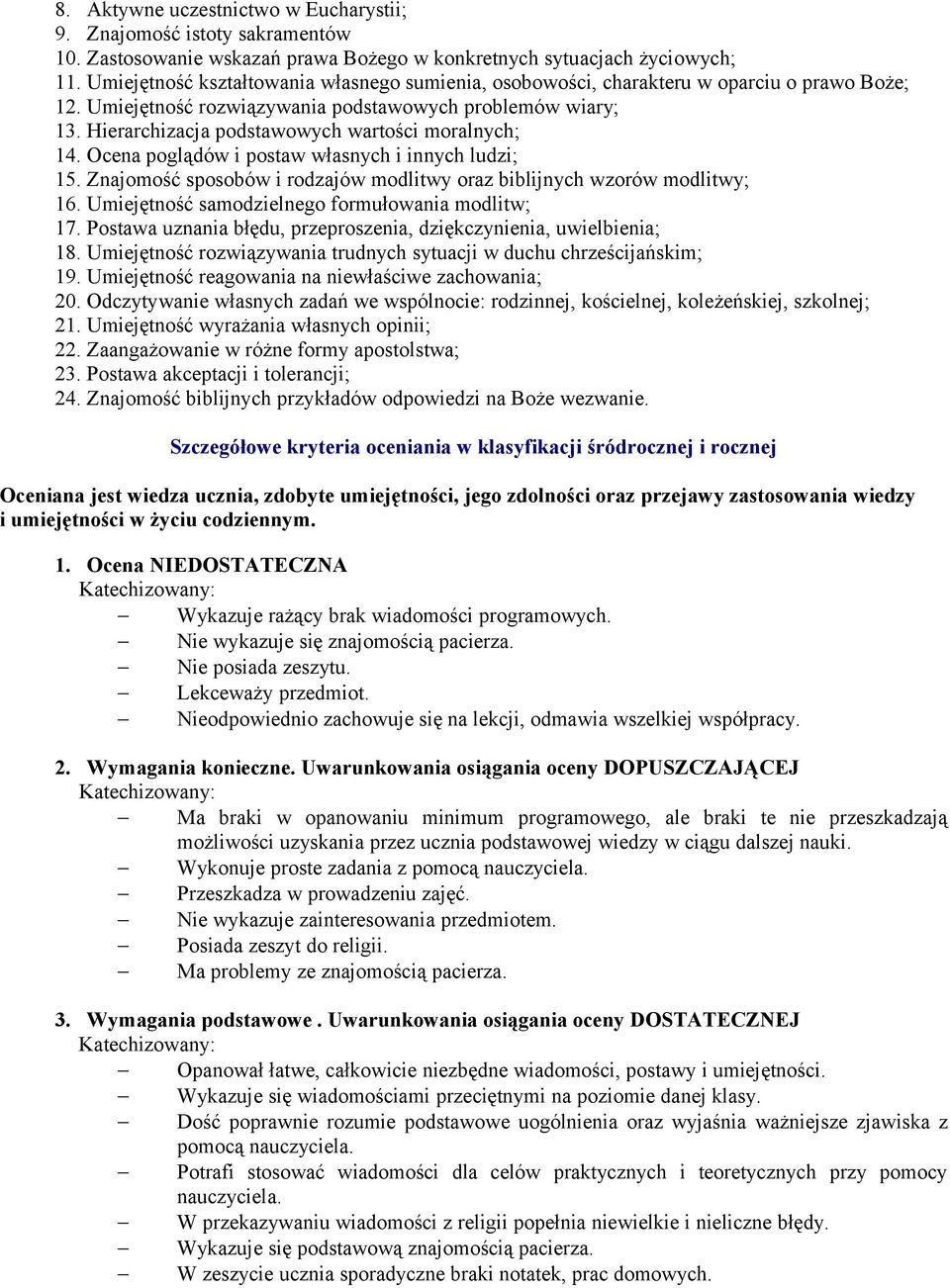 8. Aktywne uczestnictwo w Eucharystii;
9. Znajomość istoty sakramentów
10. Zastosowanie wskazań prawa Bożego w konkretnych sytuacjach życiowych;
11. Umiejętność kształtowania własnego sumienia, osobowości, charakteru w oparciu o prawo Boże;
12. Umiejętność rozwiązywania podstawowych problemów wiary;
13. Hierarchizacja podstawowych wartości moralnych;
14. Ocena poglądów i postaw własnych i innych ludzi;
15. Znajomość sposobów i rodzajów modlitwy oraz biblijnych wzorów modlitwy;
16. Umiejętność samodzielnego formułowania modlitw;
17. Postawa uznania błędu, przeproszenia, dziękczynienia, uwielbienia;
18. Umiejętność rozwiązywania trudnych sytuacji w duchu chrześcijańskim;
19. Umiejętność reagowania na niewłaściwe zachowania;
20. Odczytywanie własnych zadań we wspólnocie: rodzinnej, kościelnej, koleżeńskiej, szkolnej;
21. Umiejętność wyrażania własnych opinii;
22. Zaangażowanie w różne formy apostolstwa;
23. Postawa akceptacji i tolerancji;
24. Znajomość biblijnych przykładów odpowiedzi na Boże wezwanie.

Szczegółowe kryteria oceniania w klasyfikacji śródrocznej i rocznej

Oceniana jest wiedza ucznia, zdobyte umiejętności, jego zdolności oraz przejawy zastosowania wiedzy i umiejętności w życiu codziennym.

1. Ocena NIEDOSTATECZNA
Katechizowany:
– Wykazuje rażący brak wiadomości programowych.
– Nie wykazuje się znajomością pacierza.
– Nie posiada zeszytu.
– Lekceważy przedmiot.
– Nieodpowiednio zachowuje się na lekcji, odmawia wszelkiej współpracy.

2. Wymagania konieczne. Uwarunkowania osiągania oceny DOPUSZCZAJĄCEJ
Katechizowany:
– Ma braki w opanowaniu minimum programowego, ale braki te nie przeszkadzają możliwości uzyskania przez ucznia podstawowej wiedzy w ciągu dalszej nauki.
– Wykonuje proste zadania z pomocą nauczyciela.
– Przeszkadza w prowadzeniu zajęć.
– Nie wykazuje zainteresowania przedmiotem.
– Posiada zeszyt do religii.
– Ma problemy ze znajomością pacierza.

3. Wymagania podstawowe . Uwarunkowania osiągania oceny DOSTATECZNEJ
Katechizowany:
– Opanował łatwe, całkowicie niezbędne wiadomości, postawy i umiejętności.
– Wykazuje się wiadomościami przeciętnymi na poziomie danej klasy.
– Dość poprawnie rozumie podstawowe uogólnienia oraz wyjaśnia ważniejsze zjawiska z pomocą nauczyciela.
– Potrafi stosować wiadomości dla celów praktycznych i teoretycznych przy pomocy nauczyciela.
– W przekazywaniu wiadomości z religii popełnia niewielkie i nieliczne błędy.
– Wykazuje się podstawową znajomością pacierza.
– W zeszycie ucznia sporadyczne braki notatek, prac domowych.